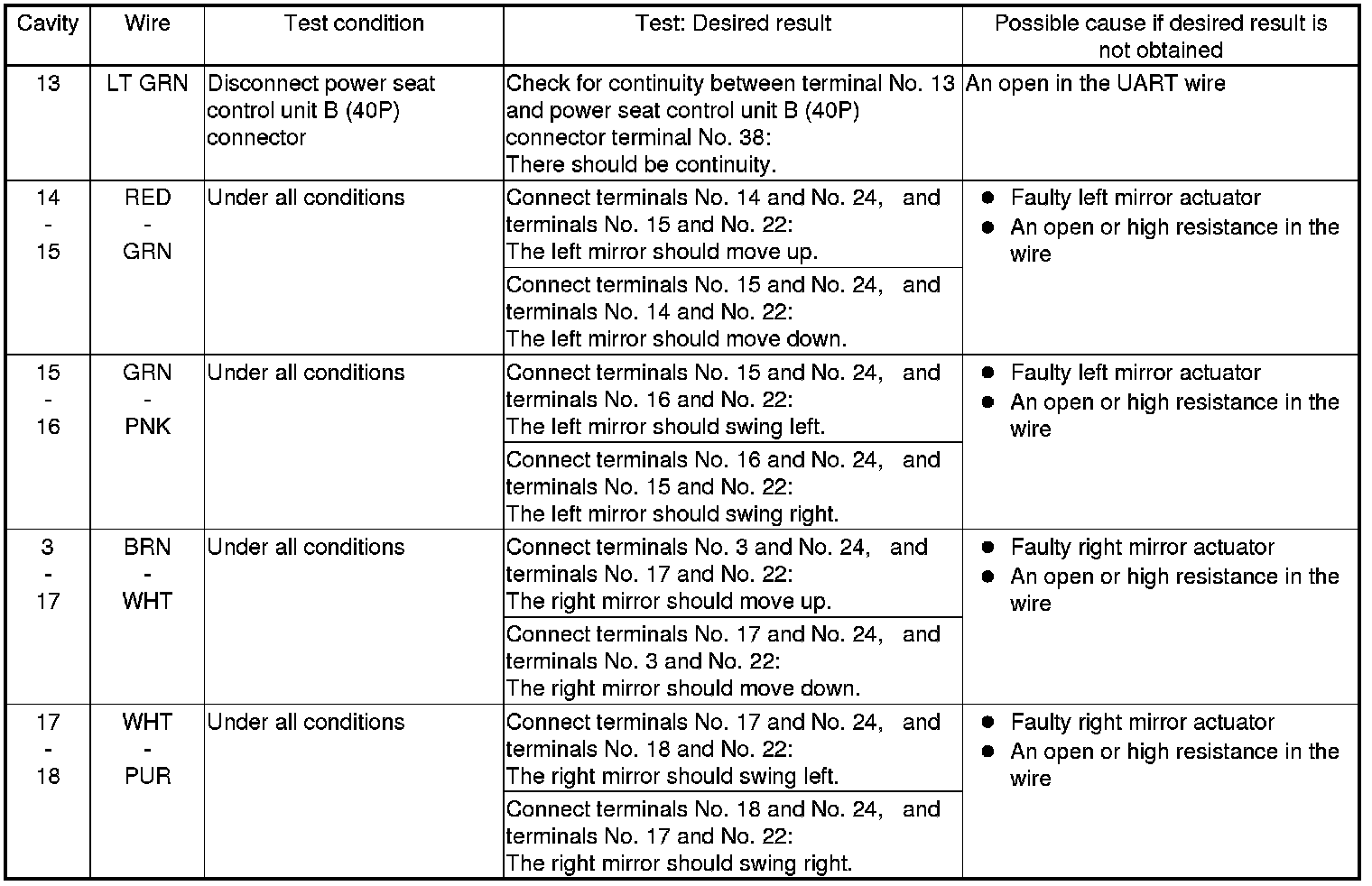 | Cavity | Wire | Test condition | Test: Desired result | Possible cause if desired result is not obtained |
|---|---|---|---|---|
| 13 | LT GRN | Disconnect power seat control unit B (40P) connector | Check for continuity between terminal No. 13 and power seat control unit B (40P) connector terminal No. 38: There should be continuity. | An open in the UART wire |
| 14 - 15 | RED - GRN | Under all conditions | Connect terminals No. 14 and No. 24, and terminals No. 15 and No. 22: The left mirror should move up. | ● Faulty left mirror actuator ● An open or high resistance in the wire |
| | | | Connect terminals No. 15 and No. 24, and terminals No. 14 and No. 22: The left mirror should move down. | |
| 15 - 16 | GRN - PNK | Under all conditions | Connect terminals No. 15 and No. 24, and terminals No. 16 and No. 22: The left mirror should swing left. | ● Faulty left mirror actuator ● An open or high resistance in the wire |
| | | | Connect terminals No. 16 and No. 24, and terminals No. 15 and No. 22: The left mirror should swing right. | |
| 3 - 17 | BRN - WHT | Under all conditions | Connect terminals No. 3 and No. 24, and terminals No. 17 and No. 22: The right mirror should move up. | ● Faulty right mirror actuator ● An open or high resistance in the wire |
| | | | Connect terminals No. 17 and No. 24, and terminals No. 3 and No. 22: The right mirror should move down. | |
| 17 - 18 | WHT - PUR | Under all conditions | Connect terminals No. 17 and No. 24, and terminals No. 18 and No. 22: The right mirror should swing left. | ● Faulty right mirror actuator ● An open or high resistance in the wire |
| | | | Connect terminals No. 18 and No. 24, and terminals No. 17 and No. 22: The right mirror should swing right. | |